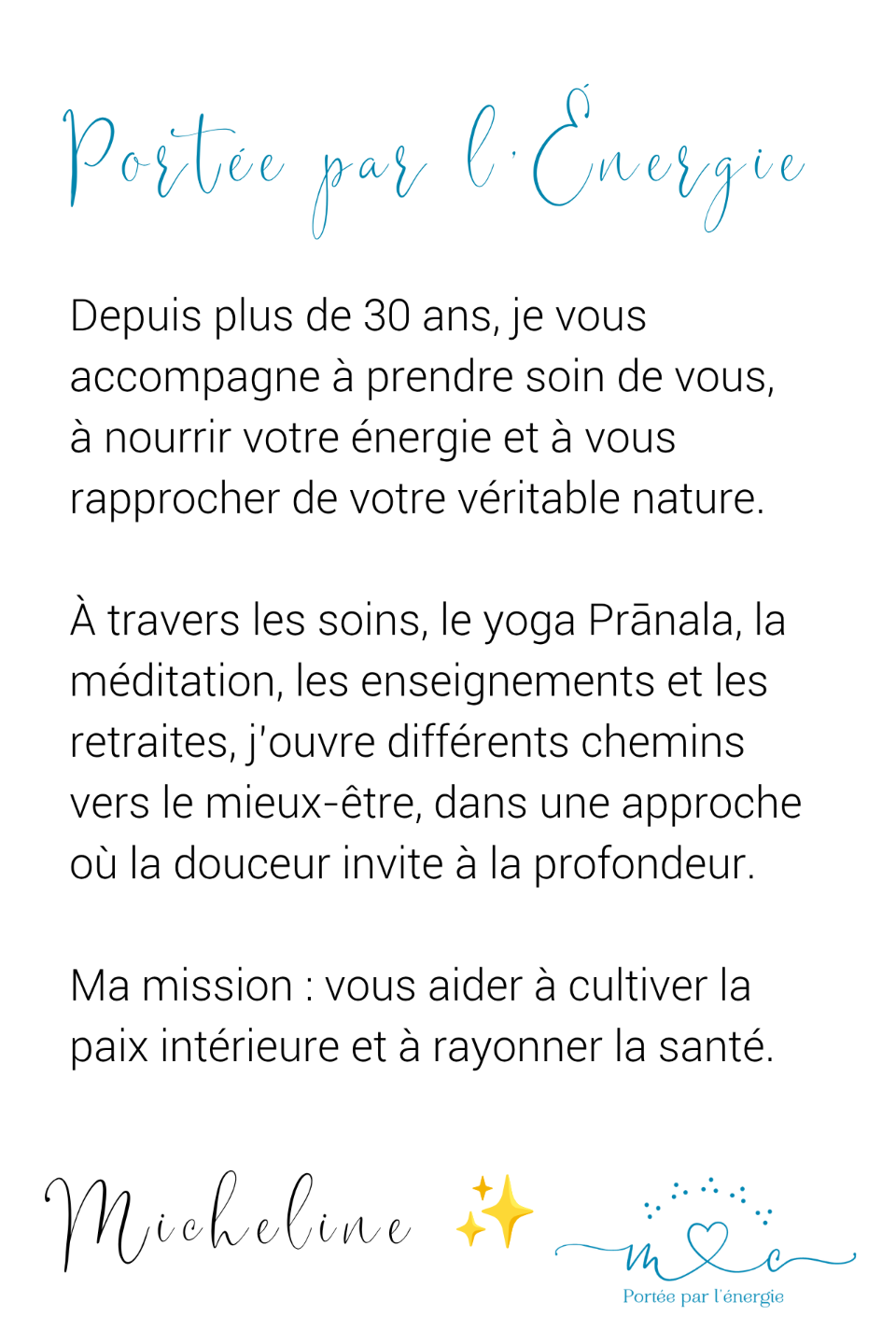 Portée par l'Énergie

Depuis plus de 30 ans, je vous accompagne à prendre soin de vous, à nourrir votre énergie et à vous rapprocher de votre véritable nature.

À travers les soins, le yoga Prānala, la méditation, les enseignements et les retraites, j'ouvre différents chemins vers le mieux-être, dans une approche où la douceur invite à la profondeur.

Ma mission : vous aider à cultiver la paix intérieure et à rayonner la santé.

Micheline ✨

m c
Portée par l'énergie